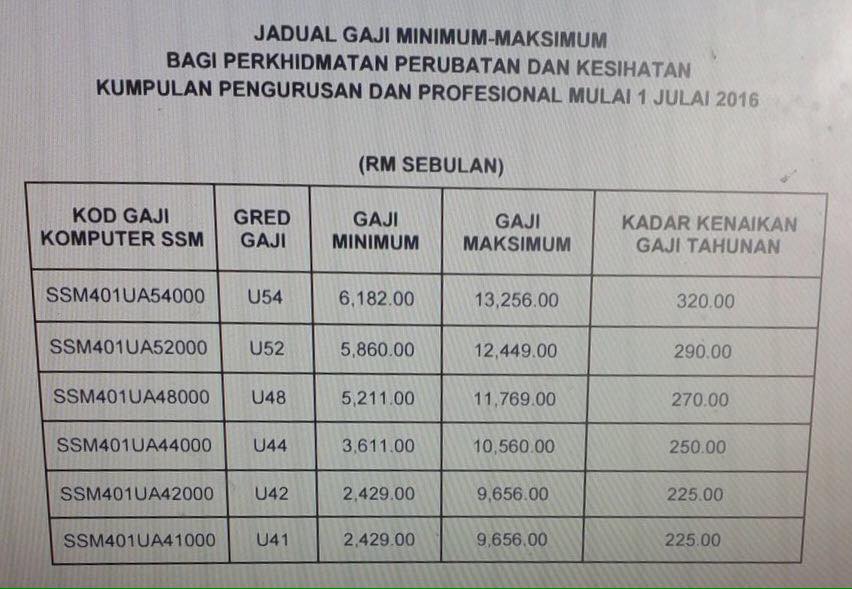 JADUAL GAJI MINIMUM-MAKSIMUM
BAGI PERKHIDMATAN PERUBATAN DAN KESIHATAN
KUMPULAN PENGURUSAN DAN PROFESIONAL MULAI 1 JULAI 2016

(RM SEBULAN)

| KOD GAJI KOMPUTER SSM | GRED GAJI | GAJI MINIMUM | GAJI MAKSIMUM | KADAR KENAIKAN GAJI TAHUNAN |
|---|---|---|---|---|
| SSM401UA54000 | U54 | 6,182.00 | 13,256.00 | 320.00 |
| SSM401UA52000 | U52 | 5,860.00 | 12,449.00 | 290.00 |
| SSM401UA48000 | U48 | 5,211.00 | 11,769.00 | 270.00 |
| SSM401UA44000 | U44 | 3,611.00 | 10,560.00 | 250.00 |
| SSM401UA42000 | U42 | 2,429.00 | 9,656.00 | 225.00 |
| SSM401UA41000 | U41 | 2,429.00 | 9,656.00 | 225.00 |